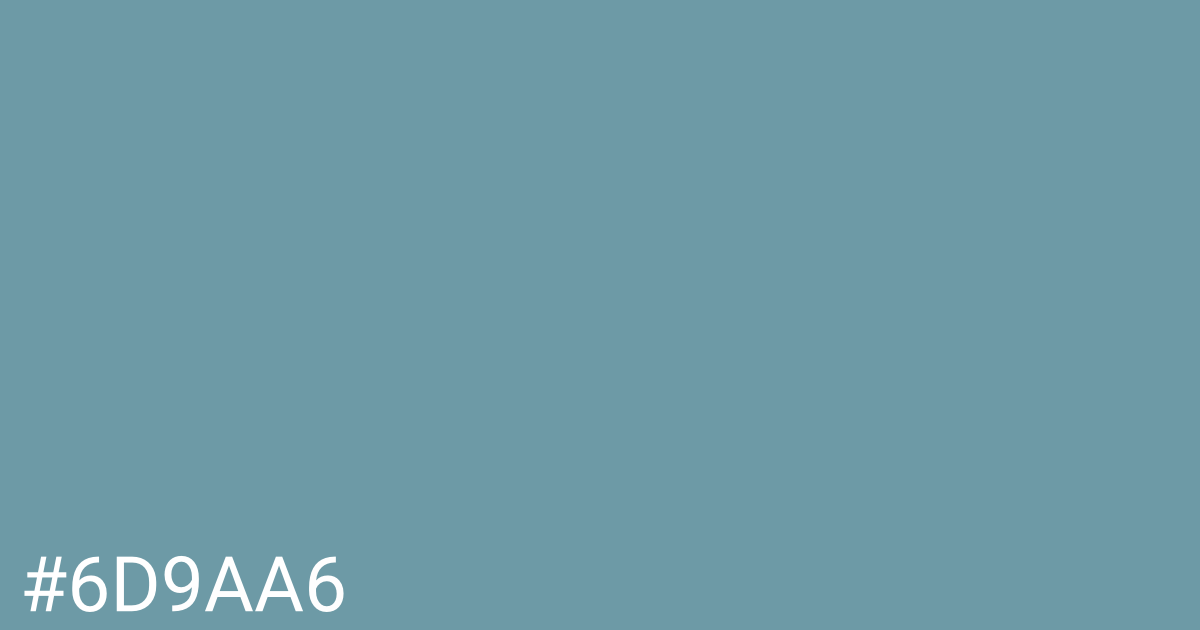 #6D9AA6